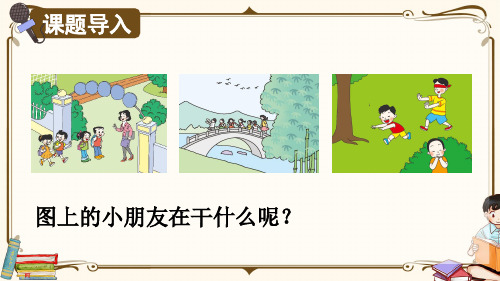 课题导入

图上的小朋友在干什么呢？